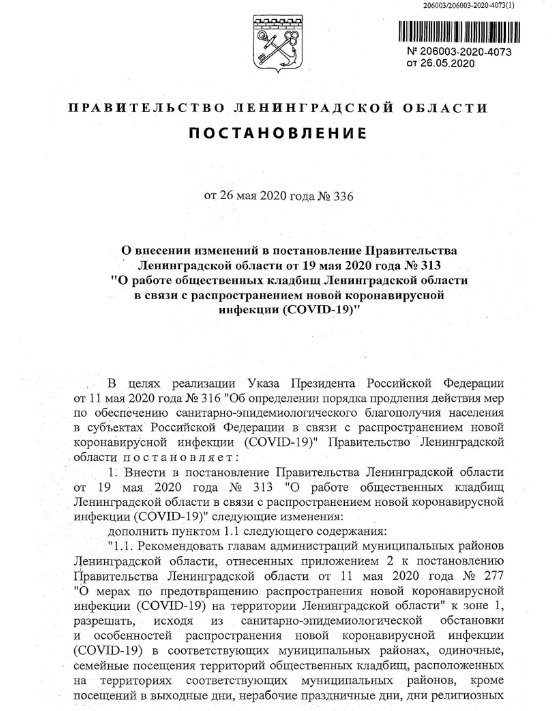 206003/206003-2020-4073(1)

№ 206003-2020-4073
от 26.05.2020

ПРАВИТЕЛЬСТВО ЛЕНИНГРАДСКОЙ ОБЛАСТИ

ПОСТАНОВЛЕНИЕ

от 26 мая 2020 года № 336

О внесении изменений в постановление Правительства Ленинградской области от 19 мая 2020 года № 313 "О работе общественных кладбищ Ленинградской области в связи с распространением новой коронавирусной инфекции (COVID-19)"

В целях реализации Указа Президента Российской Федерации от 11 мая 2020 года № 316 "Об определении порядка продления действия мер по обеспечению санитарно-эпидемиологического благополучия населения в субъектах Российской Федерации в связи с распространением новой коронавирусной инфекции (COVID-19)" Правительство Ленинградской области постановляет:

1. Внести в постановление Правительства Ленинградской области от 19 мая 2020 года № 313 "О работе общественных кладбищ Ленинградской области в связи с распространением новой коронавирусной инфекции (COVID-19)" следующие изменения:

дополнить пунктом 1.1 следующего содержания:

"1.1. Рекомендовать главам администраций муниципальных районов Ленинградской области, отнесенных приложением 2 к постановлению Правительства Ленинградской области от 11 мая 2020 года № 277 "О мерах по предотвращению распространения новой коронавирусной инфекции (COVID-19) на территории Ленинградской области" к зоне 1, разрешать, исходя из санитарно-эпидемиологической обстановки и особенностей распространения новой коронавирусной инфекции (COVID-19) в соответствующих муниципальных районах, одиночные, семейные посещения территорий общественных кладбищ, расположенных на территориях соответствующих муниципальных районов, кроме посещений в выходные дни, нерабочие праздничные дни, дни религиозных